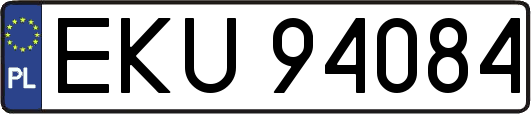 PL
EKU 94084